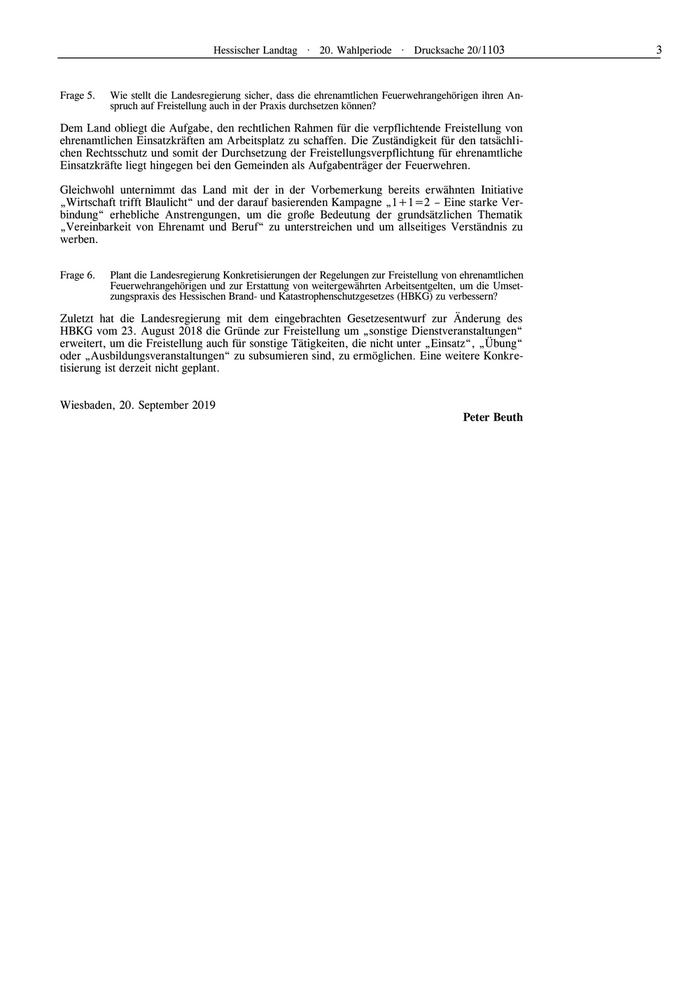 Hessischer Landtag · 20. Wahlperiode · Drucksache 20/1103 3

Frage 5. Wie stellt die Landesregierung sicher, dass die ehrenamtlichen Feuerwehrangehörigen ihren Anspruch auf Freistellung auch in der Praxis durchsetzen können?

Dem Land obliegt die Aufgabe, den rechtlichen Rahmen für die verpflichtende Freistellung von ehrenamtlichen Einsatzkräften am Arbeitsplatz zu schaffen. Die Zuständigkeit für den tatsächlichen Rechtsschutz und somit der Durchsetzung der Freistellungsverpflichtung für ehrenamtliche Einsatzkräfte liegt hingegen bei den Gemeinden als Aufgabenträger der Feuerwehren.

Gleichwohl unternimmt das Land mit der in der Vorbemerkung bereits erwähnten Initiative „Wirtschaft trifft Blaulicht“ und der darauf basierenden Kampagne „1+1=2 – Eine starke Verbindung“ erhebliche Anstrengungen, um die große Bedeutung der grundsätzlichen Thematik „Vereinbarkeit von Ehrenamt und Beruf“ zu unterstreichen und um allseitiges Verständnis zu werben.

Frage 6. Plant die Landesregierung Konkretisierungen der Regelungen zur Freistellung von ehrenamtlichen Feuerwehrangehörigen und zur Erstattung von weitergewährten Arbeitsentgelten, um die Umsetzungspraxis des Hessischen Brand- und Katastrophenschutzgesetzes (HBKG) zu verbessern?

Zuletzt hat die Landesregierung mit dem eingebrachten Gesetzesentwurf zur Änderung des HBKG vom 23. August 2018 die Gründe zur Freistellung um „sonstige Dienstveranstaltungen“ erweitert, um die Freistellung auch für sonstige Tätigkeiten, die nicht unter „Einsatz“, „Übung“ oder „Ausbildungsveranstaltungen“ zu subsumieren sind, zu ermöglichen. Eine weitere Konkretisierung ist derzeit nicht geplant.

Wiesbaden, 20. September 2019

Peter Beuth